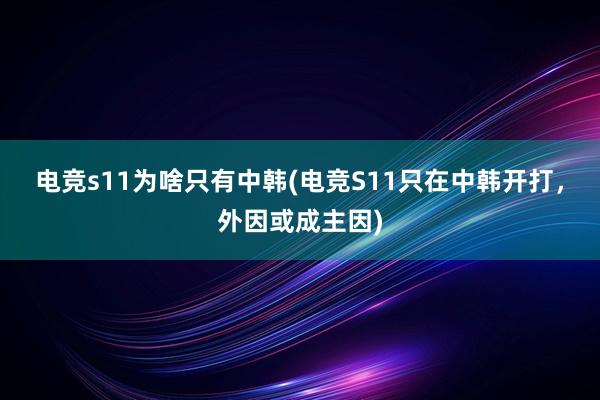 电竞s11为啥只有中韩(电竞S11只在中韩开打，外因或成主因)